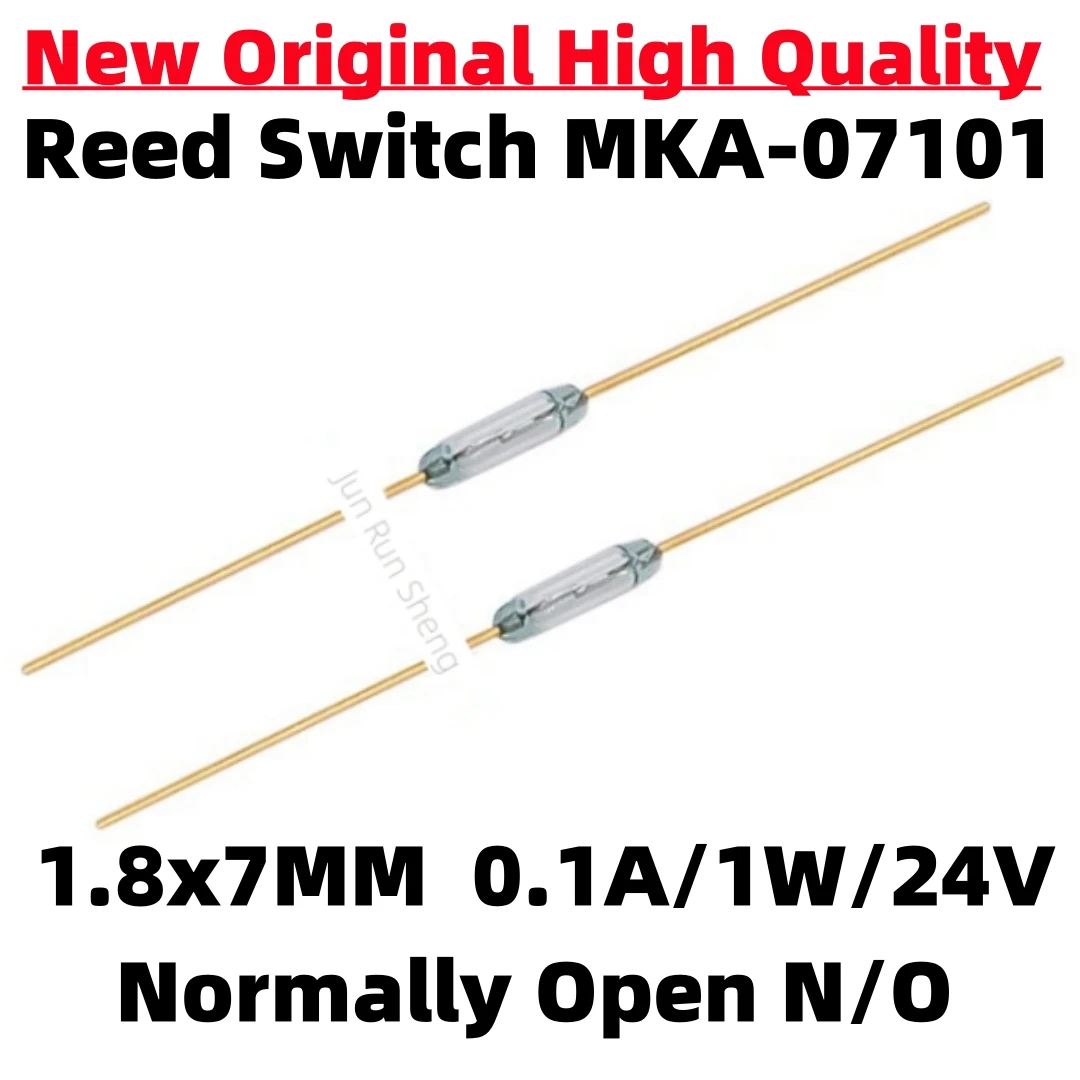 New Original High Quality
Reed Switch MKA-07101

Jun Run Sheng

1.8x7MM 0.1A/1W/24V
Normally Open N/O